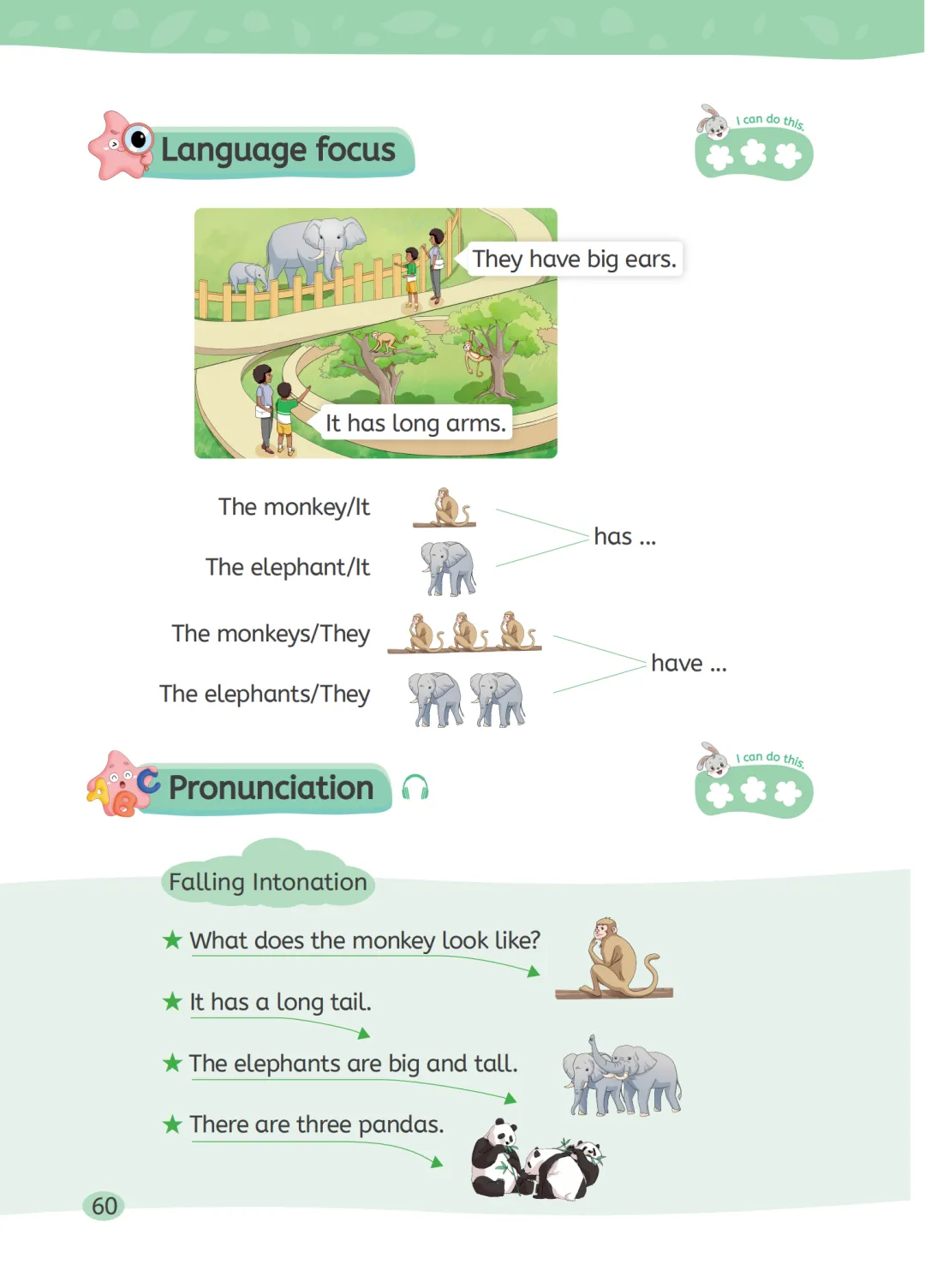 Language focus

I can do this.

They have big ears.

It has long arms.

The monkey/It

The elephant/It

has ...

The monkeys/They

The elephants/They

have ...

Pronunciation

I can do this.

Falling Intonation

★ What does the monkey look like?

★ It has a long tail.

★ The elephants are big and tall.

★ There are three pandas.

60